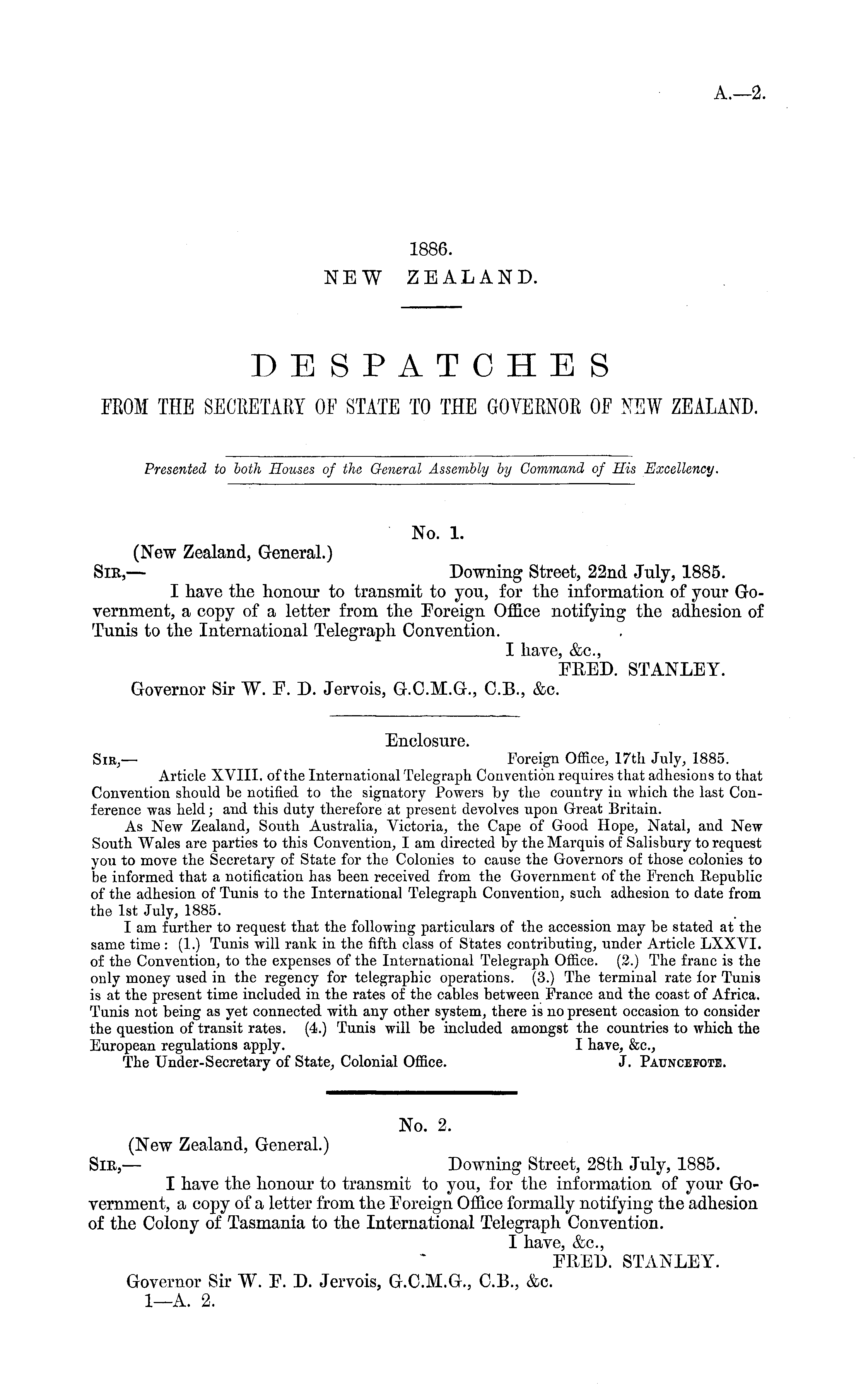 A.—2.

1886.
NEW ZEALAND.

DESPATCHES
FROM THE SECRETARY OF STATE TO THE GOVERNOR OF NEW ZEALAND.

Presented to both Houses of the General Assembly by Command of His Excellency.

No. 1.
(New Zealand, General.)
SIR,— Downing Street, 22nd July, 1885.
I have the honour to transmit to you, for the information of your Government, a copy of a letter from the Foreign Office notifying the adhesion of Tunis to the International Telegraph Convention.
I have, &c.,
FRED. STANLEY.
Governor Sir W. F. D. Jervois, G.C.M.G., C.B., &c.

Enclosure.
SIR,— Foreign Office, 17th July, 1885.
Article XVIII. of the International Telegraph Convention requires that adhesions to that Convention should be notified to the signatory Powers by the country in which the last Conference was held; and this duty therefore at present devolves upon Great Britain.
As New Zealand, South Australia, Victoria, the Cape of Good Hope, Natal, and New South Wales are parties to this Convention, I am directed by the Marquis of Salisbury to request you to move the Secretary of State for the Colonies to cause the Governors of those colonies to be informed that a notification has been received from the Government of the French Republic of the adhesion of Tunis to the International Telegraph Convention, such adhesion to date from the 1st July, 1885.
I am further to request that the following particulars of the accession may be stated at the same time: (1.) Tunis will rank in the fifth class of States contributing, under Article LXXVI. of the Convention, to the expenses of the International Telegraph Office. (2.) The franc is the only money used in the regency for telegraphic operations. (3.) The terminal rate for Tunis is at the present time included in the rates of the cables between France and the coast of Africa. Tunis not being as yet connected with any other system, there is no present occasion to consider the question of transit rates. (4.) Tunis will be included amongst the countries to which the European regulations apply.
I have, &c.,
The Under-Secretary of State, Colonial Office. J. PAUNCEFOTE.

No. 2.
(New Zealand, General.)
SIR,— Downing Street, 28th July, 1885.
I have the honour to transmit to you, for the information of your Government, a copy of a letter from the Foreign Office formally notifying the adhesion of the Colony of Tasmania to the International Telegraph Convention.
I have, &c.,
FRED. STANLEY.
Governor Sir W. F. D. Jervois, G.C.M.G., C.B., &c.
1—A. 2.